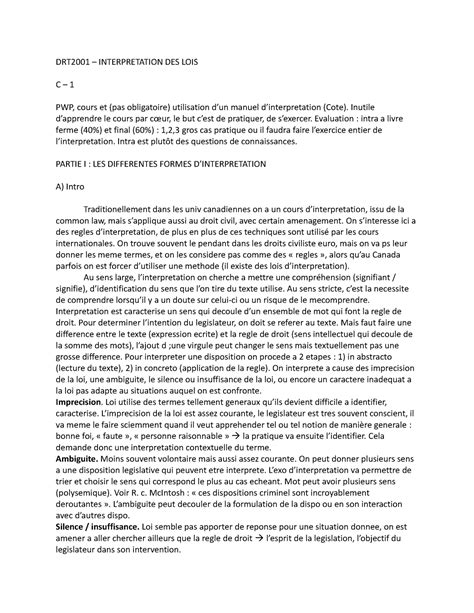 DRT2001 – INTERPRETATION DES LOIS

C – 1

PWP, cours et (pas obligatoire) utilisation d'un manuel d'interpretation (Cote). Inutile d'apprendre le cours par cœur, le but c'est de pratiquer, de s'exercer. Evaluation : intra a livre ferme (40%) et final (60%) : 1,2,3 gros cas pratique ou il faudra faire l'exercice entier de l'interpretation. Intra est plutôt des questions de connaissances.

PARTIE I : LES DIFFERENTES FORMES D'INTERPRETATION

A) Intro

Traditionellement dans les univ canadiennes on a un cours d'interpretation, issu de la common law, mais s'applique aussi au droit civil, avec certain amenagement. On s'interesse ici a des regles d'interpretation, de plus en plus de ces techniques sont utilisé par les cours internationales. On trouve souvent le pendant dans les droits civiliste euro, mais on va ps leur donner les meme termes, et on les considere pas comme des « regles », alors qu'au Canada parfois on est forcer d'utiliser une methode (il existe des lois d'interpretation).

Au sens large, l'interpretation on cherche a mettre une compréhension (signifiant / signifie), d'identification du sens que l'on tire du texte utilise. Au sens stricte, c'est la necessite de comprendre lorsqu'il y a un doute sur celui-ci ou un risque de le mecomprendre. Interpretation est caracterise un sens qui decoule d'un ensemble de mot qui font la regle de droit. Pour determiner l'intention du legislateur, on doit se referer au texte. Mais faut faire une difference entre le texte (expression ecrite) et la regle de droit (sens intellectuel qui decoule de la somme des mots), l'ajout d ;une virgule peut changer le sens mais textuellement pas une grosse difference. Pour interpreter une disposition on procede a 2 etapes : 1) in abstracto (lecture du texte), 2) in concreto (application de la regle). On interprete a cause des imprecision de la loi, une ambiguite, le silence ou insuffisance de la loi, ou encore un caractere inadequat a la loi pas adapte au situations auquel on est confronte.
**Imprecision**. Loi utilise des termes tellement generaux qu'ils devient difficile a identifier, caracterise. L'imprecision de la loi est assez courante, le legislateur est tres souvent conscient, il va meme le faire sciemment quand il veut apprehender tel ou tel notion de manière generale : bonne foi, « faute », « personne raisonnable » → la pratique va ensuite l'identifier. Cela demande donc une interpretation contextuelle du terme.
**Ambiguite.** Moins souvent volontaire mais aussi assez courante. On peut donner plusieurs sens a une disposition legislative qui peuvent etre interprete. L'exo d'interpretation va permettre de trier et choisir le sens qui correspond le plus au cas echeant. Mot peut avoir plusieurs sens (polysemique). Voir R. c. McIntosh : « ces dispositions criminel sont incroyablement deroutantes ». L'ambiguite peut decouler de la formulation de la dispo ou en son interaction avec d'autres dispo.
**Silence / insuffisance.** Loi semble pas apporter de reponse pour une situation donnee, on est amener a aller chercher ailleurs que la regle de droit → l'esprit de la legislation, l'objectif du legislateur dans son intervention.